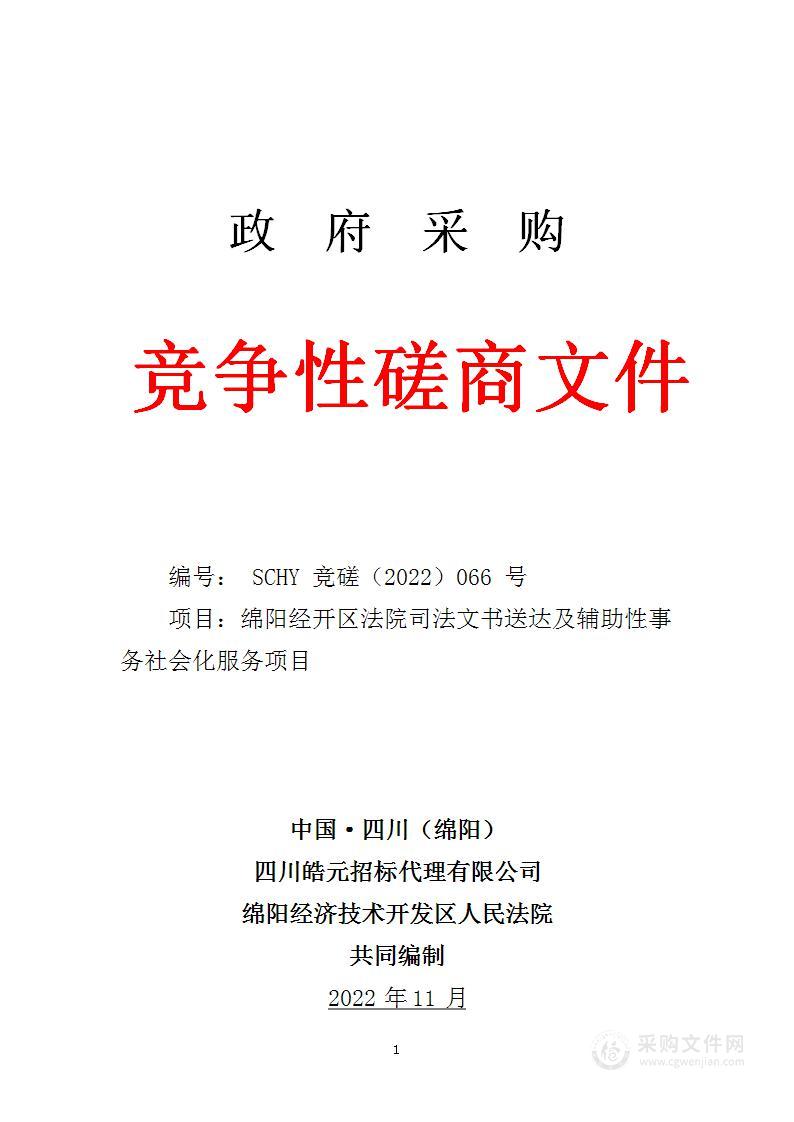 政 府 采 购

竞争性磋商文件

编号： SCHY 竞磋（2022）066 号

项目：绵阳经开区法院司法文书送达及辅助性事务社会化服务项目

中国·四川（绵阳）
四川皓元招标代理有限公司
绵阳经济技术开发区人民法院
共同编制
2022 年 11 月

1

采购文件网
www.cgwenjian.com